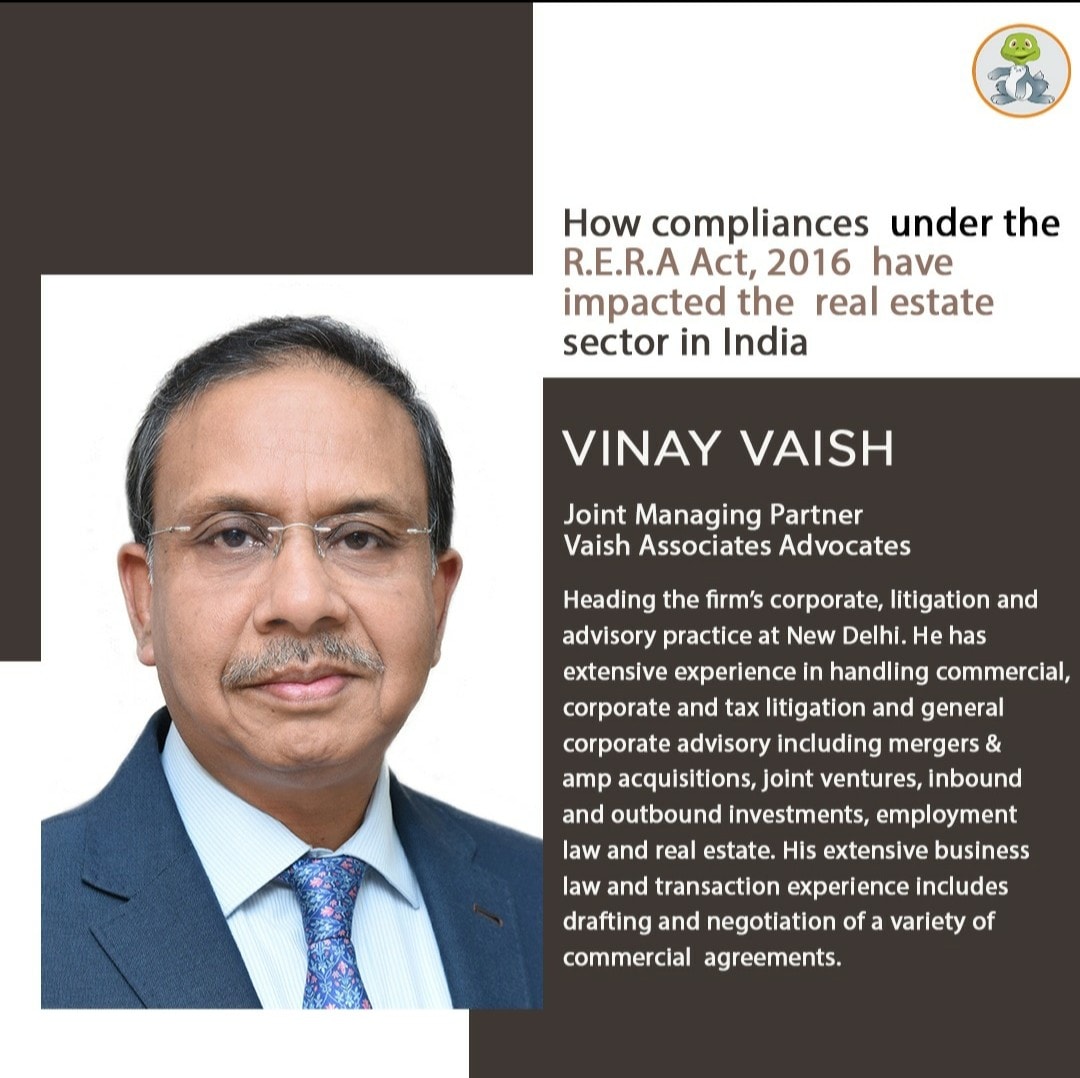 How compliances under the R.E.R.A Act, 2016 have impacted the real estate sector in India

VINAY VAISH

Joint Managing Partner
Vaish Associates Advocates

Heading the firm's corporate, litigation and advisory practice at New Delhi. He has extensive experience in handling commercial, corporate and tax litigation and general corporate advisory including mergers & amp acquisitions, joint ventures, inbound and outbound investments, employment law and real estate. His extensive business law and transaction experience includes drafting and negotiation of a variety of commercial agreements.